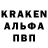 KRAKEN
АЛЬФА
ПВП